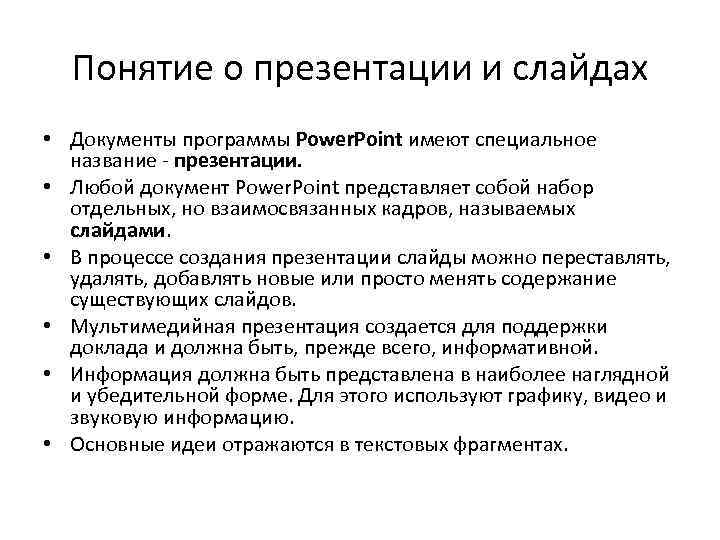 Понятие о презентации и слайдах

• Документы программы PowerPoint имеют специальное название - презентации.
• Любой документ PowerPoint представляет собой набор отдельных, но взаимосвязанных кадров, называемых слайдами.
• В процессе создания презентации слайды можно переставлять, удалять, добавлять новые или просто менять содержание существующих слайдов.
• Мультимедийная презентация создается для поддержки доклада и должна быть, прежде всего, информативной.
• Информация должна быть представлена в наиболее наглядной и убедительной форме. Для этого используют графику, видео и звуковую информацию.
• Основные идеи отражаются в текстовых фрагментах.